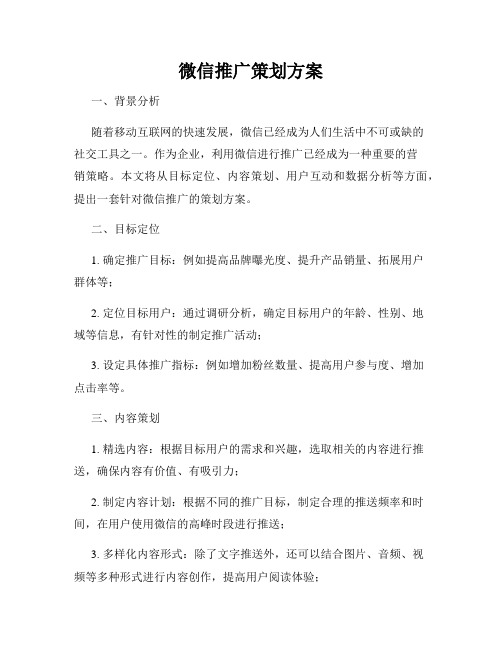 微信推广策划方案

一、背景分析

随着移动互联网的快速发展，微信已经成为人们生活中不可或缺的社交工具之一。作为企业，利用微信进行推广已经成为一种重要的营销策略。本文将从目标定位、内容策划、用户互动和数据分析等方面，提出一套针对微信推广的策划方案。

二、目标定位

1. 确定推广目标：例如提高品牌曝光度、提升产品销量、拓展用户群体等；

2. 定位目标用户：通过调研分析，确定目标用户的年龄、性别、地域等信息，有针对性的制定推广活动；

3. 设定具体推广指标：例如增加粉丝数量、提高用户参与度、增加点击率等。

三、内容策划

1. 精选内容：根据目标用户的需求和兴趣，选取相关的内容进行推送，确保内容有价值、有吸引力；

2. 制定内容计划：根据不同的推广目标，制定合理的推送频率和时间，在用户使用微信的高峰时段进行推送；

3. 多样化内容形式：除了文字推送外，还可以结合图片、音频、视频等多种形式进行内容创作，提高用户阅读体验；